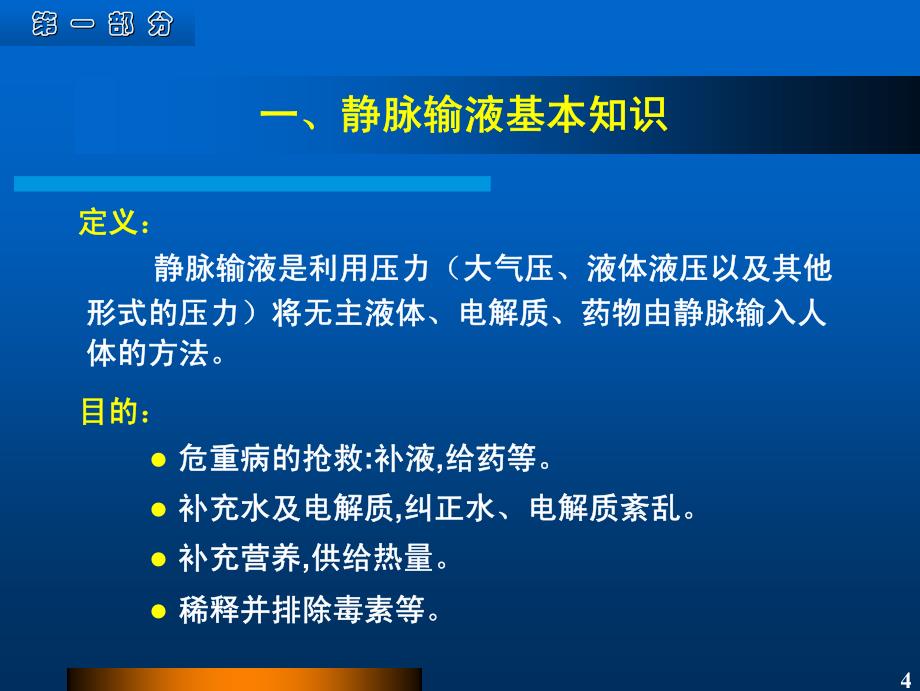 第 一 部 分

一、静脉输液基本知识

定义：

静脉输液是利用压力（大气压、液体液压以及其他形式的压力）将无主液体、电解质、药物由静脉输入人体的方法。

目的：

● 危重病的抢救:补液,给药等。
● 补充水及电解质,纠正水、电解质紊乱。
● 补充营养,供给热量。
● 稀释并排除毒素等。

4